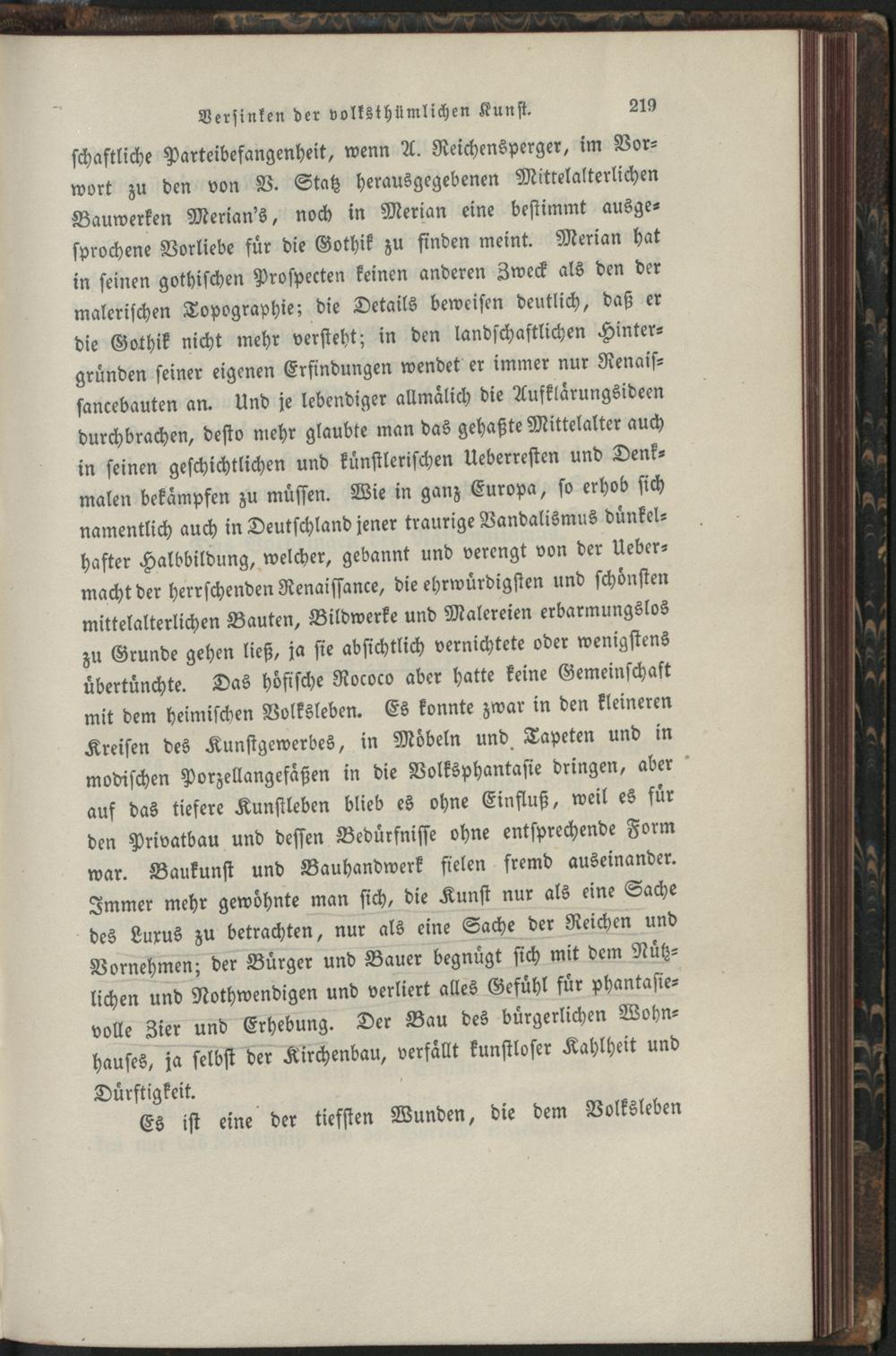 Versinken der volksthümlichen Kunst. 219

schaftliche Parteibefangenheit, wenn A. Reichensperger, im Vorwort zu den von V. Statz herausgegebenen Mittelalterlichen Bauwerken Merian's, noch in Merian eine bestimmt ausgesprochene Vorliebe für die Gothik zu finden meint. Merian hat in seinen gothischen Prospecten keinen anderen Zweck als den der malerischen Topographie; die Details beweisen deutlich, daß er die Gothik nicht mehr versteht; in den landschaftlichen Hintergründen seiner eigenen Erfindungen wendet er immer nur Renaissancebauten an. Und je lebendiger allmälich die Aufklärungsideen durchbrachen, desto mehr glaubte man das gehaßte Mittelalter auch in seinen geschichtlichen und künstlerischen Ueberresten und Denkmalen bekämpfen zu müssen. Wie in ganz Europa, so erhob sich namentlich auch in Deutschland jener traurige Vandalismus dünkelhafter Halbbildung, welcher, gebannt und verengt von der Uebermacht der herrschenden Renaissance, die ehrwürdigsten und schönsten mittelalterlichen Bauten, Bildwerke und Malereien erbarmungslos zu Grunde gehen ließ, ja sie absichtlich vernichtete oder wenigstens übertünchte. Das höfische Rococo aber hatte keine Gemeinschaft mit dem heimischen Volksleben. Es konnte zwar in den kleineren Kreisen des Kunstgewerbes, in Möbeln und Tapeten und in modischen Porzellangefäßen in die Volksphantasie dringen, aber auf das tiefere Kunstleben blieb es ohne Einfluß, weil es für den Privatbau und dessen Bedürfnisse ohne entsprechende Form war. Baukunst und Bauhandwerk fielen fremd auseinander. Immer mehr gewöhnte man sich, die Kunst nur als eine Sache des Luxus zu betrachten, nur als eine Sache der Reichen und Vornehmen; der Bürger und Bauer begnügt sich mit dem Nützlichen und Nothwendigen und verliert alles Gefühl für phantasievolle Zier und Erhebung. Der Bau des bürgerlichen Wohnhauses, ja selbst der Kirchenbau, verfällt kunstloser Kahlheit und Dürftigkeit.

Es ist eine der tiefsten Wunden, die dem Volksleben